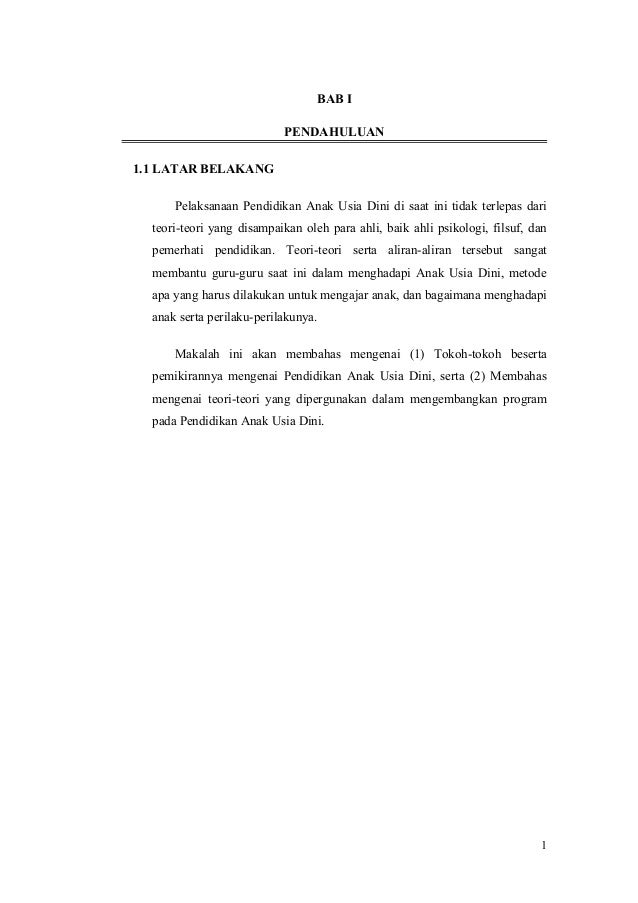 BAB I

PENDAHULUAN

1.1 LATAR BELAKANG

Pelaksanaan Pendidikan Anak Usia Dini di saat ini tidak terlepas dari teori-teori yang disampaikan oleh para ahli, baik ahli psikologi, filsuf, dan pemerhati pendidikan. Teori-teori serta aliran-aliran tersebut sangat membantu guru-guru saat ini dalam menghadapi Anak Usia Dini, metode apa yang harus dilakukan untuk mengajar anak, dan bagaimana menghadapi anak serta perilaku-perilakunya.

Makalah ini akan membahas mengenai (1) Tokoh-tokoh beserta pemikirannya mengenai Pendidikan Anak Usia Dini, serta (2) Membahas mengenai teori-teori yang dipergunakan dalam mengembangkan program pada Pendidikan Anak Usia Dini.

1